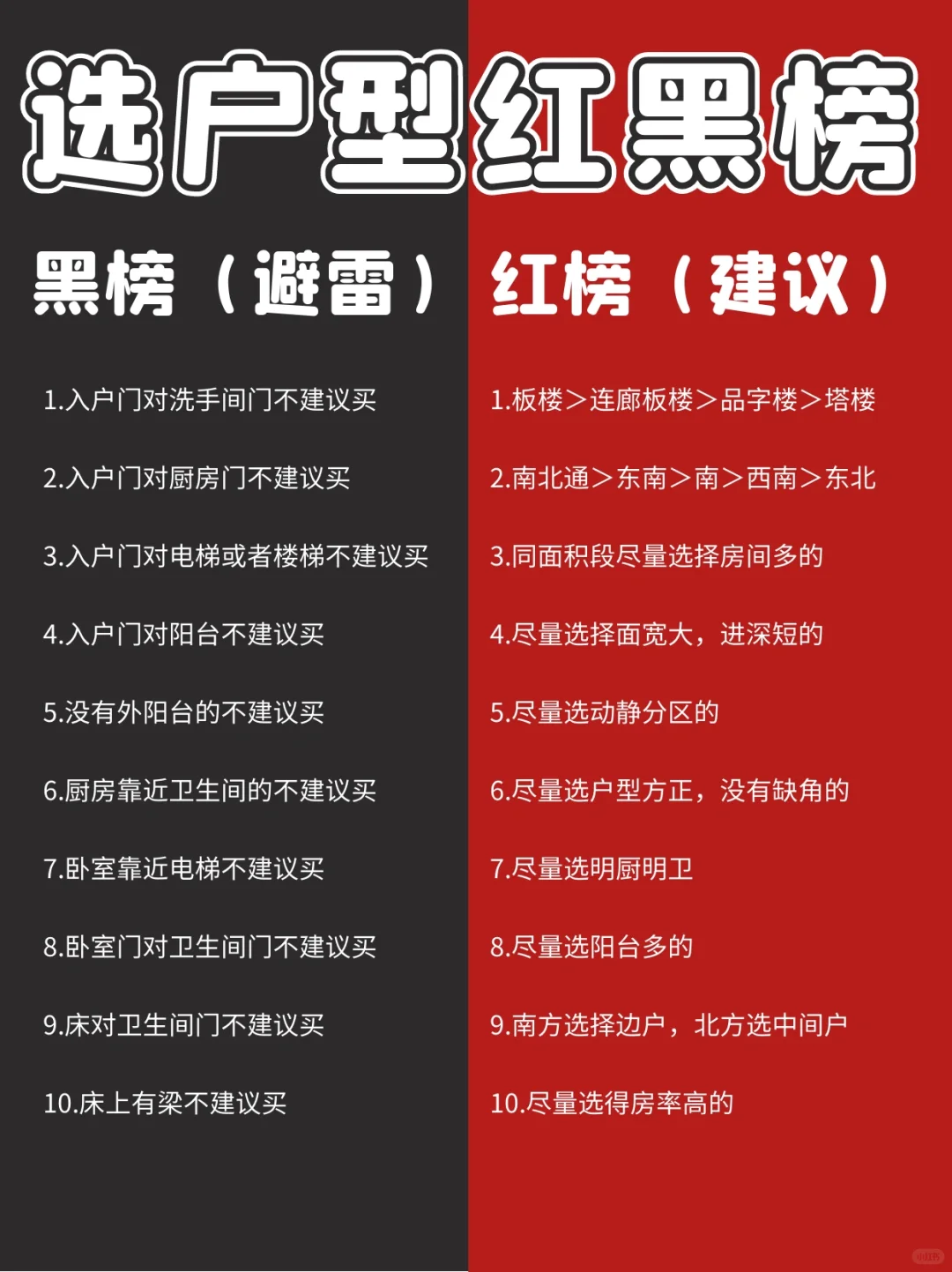 选户型红黑榜

黑榜（避雷）

1.入户门对洗手间门不建议买

2.入户门对厨房门不建议买

3.入户门对电梯或者楼梯不建议买

4.入户门对阳台不建议买

5.没有外阳台的不建议买

6.厨房靠近卫生间的不建议买

7.卧室靠近电梯不建议买

8.卧室门对卫生间门不建议买

9.床对卫生间门不建议买

10.床上有梁不建议买

红榜（建议）

1.板楼＞连廊板楼＞品字楼＞塔楼

2.南北通＞东南＞南＞西南＞东北

3.同面积段尽量选择房间多的

4.尽量选择面宽大，进深短的

5.尽量选动静分区的

6.尽量选户型方正，没有缺角的

7.尽量选明厨明卫

8.尽量选阳台多的

9.南方选择边户，北方选中间户

10.尽量选得房率高的